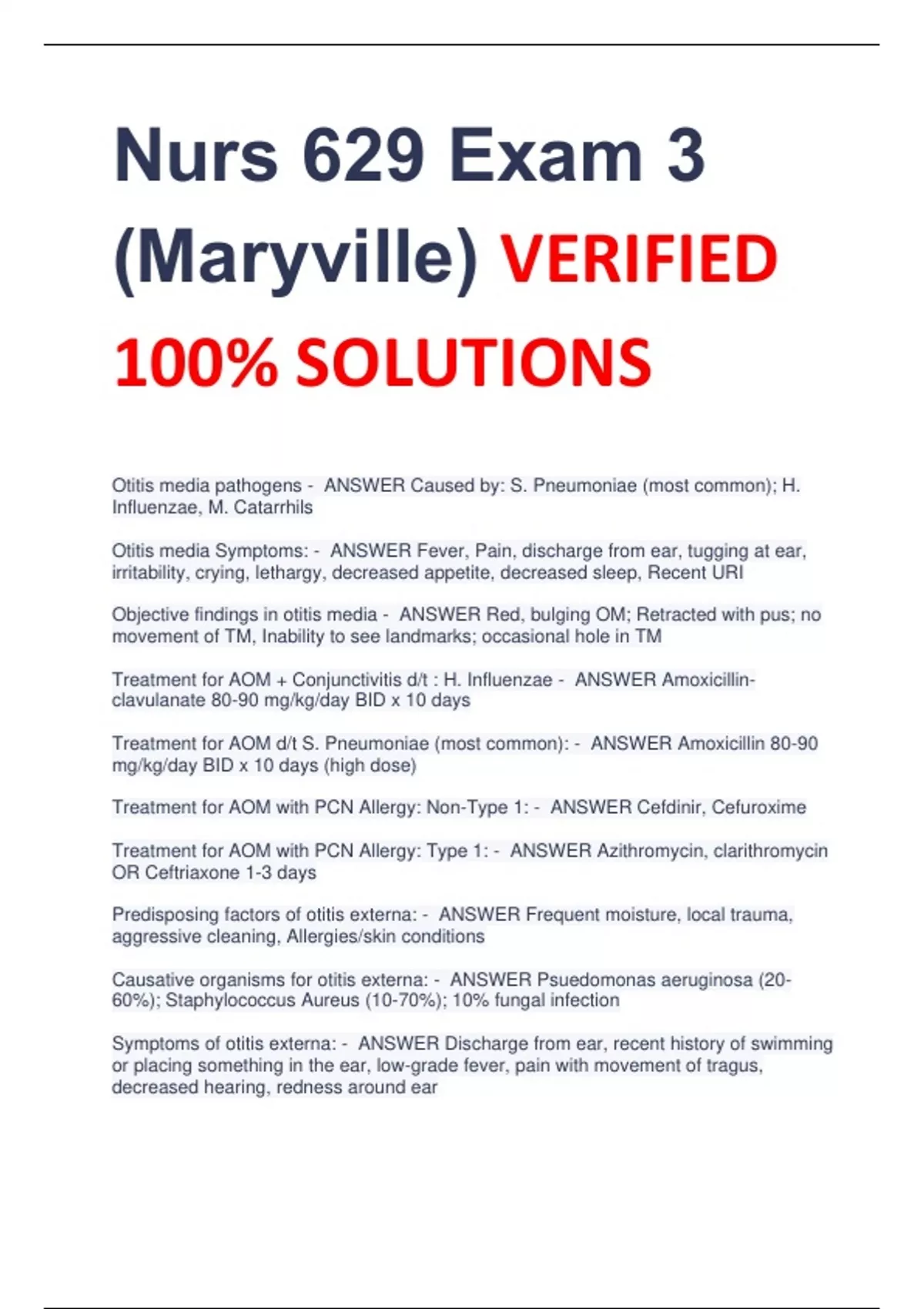 Nurs 629 Exam 3 (Maryville) VERIFIED 100% SOLUTIONS

Otitis media pathogens - ANSWER Caused by: S. Pneumoniae (most common); H. Influenzae, M. Catarrhils

Otitis media Symptoms: - ANSWER Fever, Pain, discharge from ear, tugging at ear, irritability, crying, lethargy, decreased appetite, decreased sleep, Recent URI

Objective findings in otitis media - ANSWER Red, bulging OM; Retracted with pus; no movement of TM, Inability to see landmarks; occasional hole in TM

Treatment for AOM + Conjunctivitis d/t : H. Influenzae - ANSWER Amoxicillin-clavulanate 80-90 mg/kg/day BID x 10 days

Treatment for AOM d/t S. Pneumoniae (most common): - ANSWER Amoxicillin 80-90 mg/kg/day BID x 10 days (high dose)

Treatment for AOM with PCN Allergy: Non-Type 1: - ANSWER Cefdinir, Cefuroxime

Treatment for AOM with PCN Allergy: Type 1: - ANSWER Azithromycin, clarithromycin OR Ceftriaxone 1-3 days

Predisposing factors of otitis externa: - ANSWER Frequent moisture, local trauma, aggressive cleaning, Allergies/skin conditions

Causative organisms for otitis externa: - ANSWER Psuedomonas aeruginosa (20-60%); Staphylococcus Aureus (10-70%); 10% fungal infection

Symptoms of otitis externa: - ANSWER Discharge from ear, recent history of swimming or placing something in the ear, low-grade fever, pain with movement of tragus, decreased hearing, redness around ear